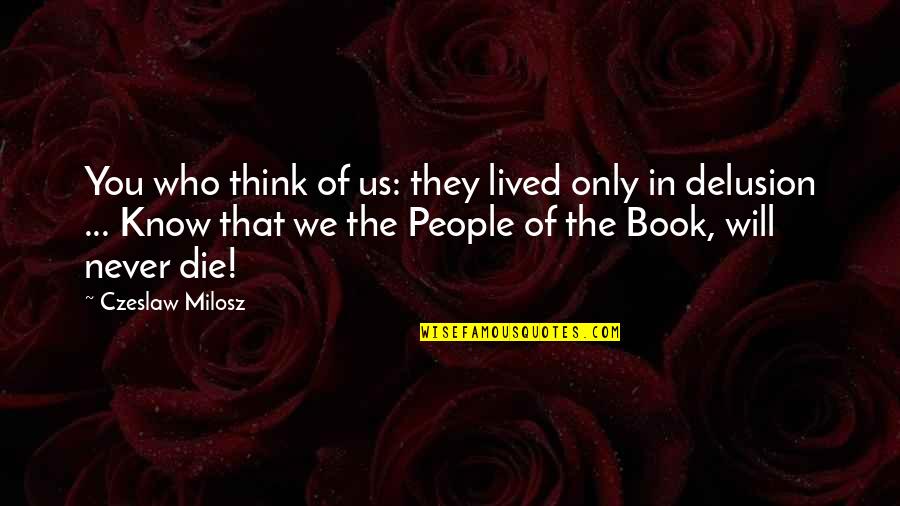 You who think of us: they lived only in delusion ... Know that we the People of the Book, will never die!

~ Czeslaw Milosz

WISEFAMOUSQUOTES.COM